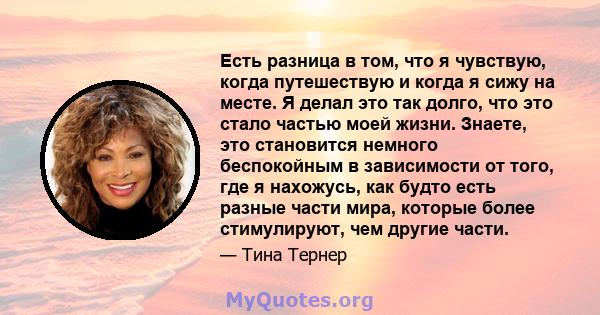 Есть разница в том, что я чувствую, когда путешествую и когда я сижу на месте. Я делал это так долго, что это стало частью моей жизни. Знаете, это становится немного беспокойным в зависимости от того, где я нахожусь, как будто есть разные части мира, которые более стимулируют, чем другие части.

— Тина Тернер

MyQuotes.org